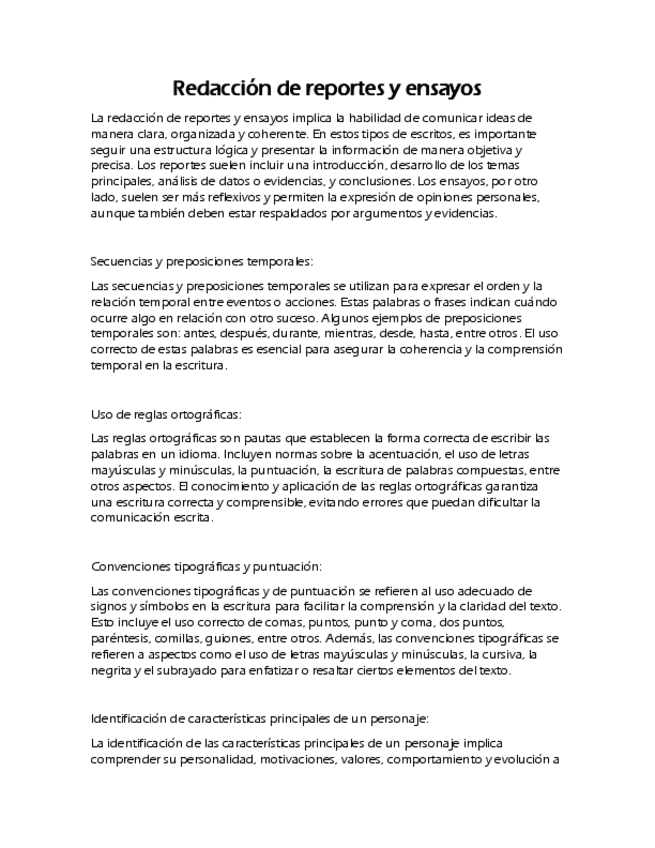 Redacción de reportes y ensayos

La redacción de reportes y ensayos implica la habilidad de comunicar ideas de manera clara, organizada y coherente. En estos tipos de escritos, es importante seguir una estructura lógica y presentar la información de manera objetiva y precisa. Los reportes suelen incluir una introducción, desarrollo de los temas principales, análisis de datos o evidencias, y conclusiones. Los ensayos, por otro lado, suelen ser más reflexivos y permiten la expresión de opiniones personales, aunque también deben estar respaldados por argumentos y evidencias.

Secuencias y preposiciones temporales:

Las secuencias y preposiciones temporales se utilizan para expresar el orden y la relación temporal entre eventos o acciones. Estas palabras o frases indican cuándo ocurre algo en relación con otro suceso. Algunos ejemplos de preposiciones temporales son: antes, después, durante, mientras, desde, hasta, entre otros. El uso correcto de estas palabras es esencial para asegurar la coherencia y la comprensión temporal en la escritura.

Uso de reglas ortográficas:

Las reglas ortográficas son pautas que establecen la forma correcta de escribir las palabras en un idioma. Incluyen normas sobre la acentuación, el uso de letras mayúsculas y minúsculas, la puntuación, la escritura de palabras compuestas, entre otros aspectos. El conocimiento y aplicación de las reglas ortográficas garantiza una escritura correcta y comprensible, evitando errores que puedan dificultar la comunicación escrita.

Convenciones tipográficas y puntuación:

Las convenciones tipográficas y de puntuación se refieren al uso adecuado de signos y símbolos en la escritura para facilitar la comprensión y la claridad del texto. Esto incluye el uso correcto de comas, puntos, punto y coma, dos puntos, paréntesis, comillas, guiones, entre otros. Además, las convenciones tipográficas se refieren a aspectos como el uso de letras mayúsculas y minúsculas, la cursiva, la negrita y el subrayado para enfatizar o resaltar ciertos elementos del texto.

Identificación de características principales de un personaje:

La identificación de las características principales de un personaje implica comprender su personalidad, motivaciones, valores, comportamiento y evolución a